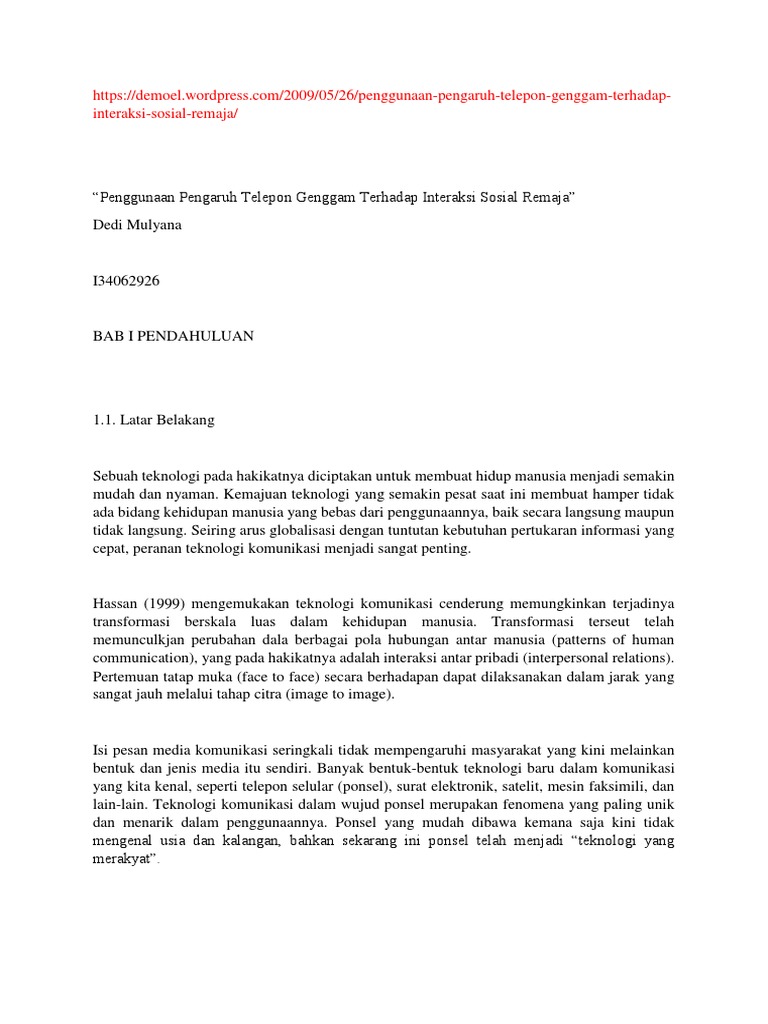 https://demoel.wordpress.com/2009/05/26/penggunaan-pengaruh-telepon-genggam-terhadap-interaksi-sosial-remaja/

"Penggunaan Pengaruh Telepon Genggam Terhadap Interaksi Sosial Remaja"

Dedi Mulyana

I34062926

BAB I PENDAHULUAN

1.1. Latar Belakang

Sebuah teknologi pada hakikatnya diciptakan untuk membuat hidup manusia menjadi semakin mudah dan nyaman. Kemajuan teknologi yang semakin pesat saat ini membuat hamper tidak ada bidang kehidupan manusia yang bebas dari penggunaannya, baik secara langsung maupun tidak langsung. Seiring arus globalisasi dengan tuntutan kebutuhan pertukaran informasi yang cepat, peranan teknologi komunikasi menjadi sangat penting.

Hassan (1999) mengemukakan teknologi komunikasi cenderung memungkinkan terjadinya transformasi berskala luas dalam kehidupan manusia. Transformasi terseut telah memunculkjan perubahan dala berbagai pola hubungan antar manusia (patterns of human communication), yang pada hakikatnya adalah interaksi antar pribadi (interpersonal relations). Pertemuan tatap muka (face to face) secara berhadapan dapat dilaksanakan dalam jarak yang sangat jauh melalui tahap citra (image to image).

Isi pesan media komunikasi seringkali tidak mempengaruhi masyarakat yang kini melainkan bentuk dan jenis media itu sendiri. Banyak bentuk-bentuk teknologi baru dalam komunikasi yang kita kenal, seperti telepon selular (ponsel), surat elektronik, satelit, mesin faksimili, dan lain-lain. Teknologi komunikasi dalam wujud ponsel merupakan fenomena yang paling unik dan menarik dalam penggunaannya. Ponsel yang mudah dibawa kemana saja kini tidak mengenal usia dan kalangan, bahkan sekarang ini ponsel telah menjadi "teknologi yang merakyat".